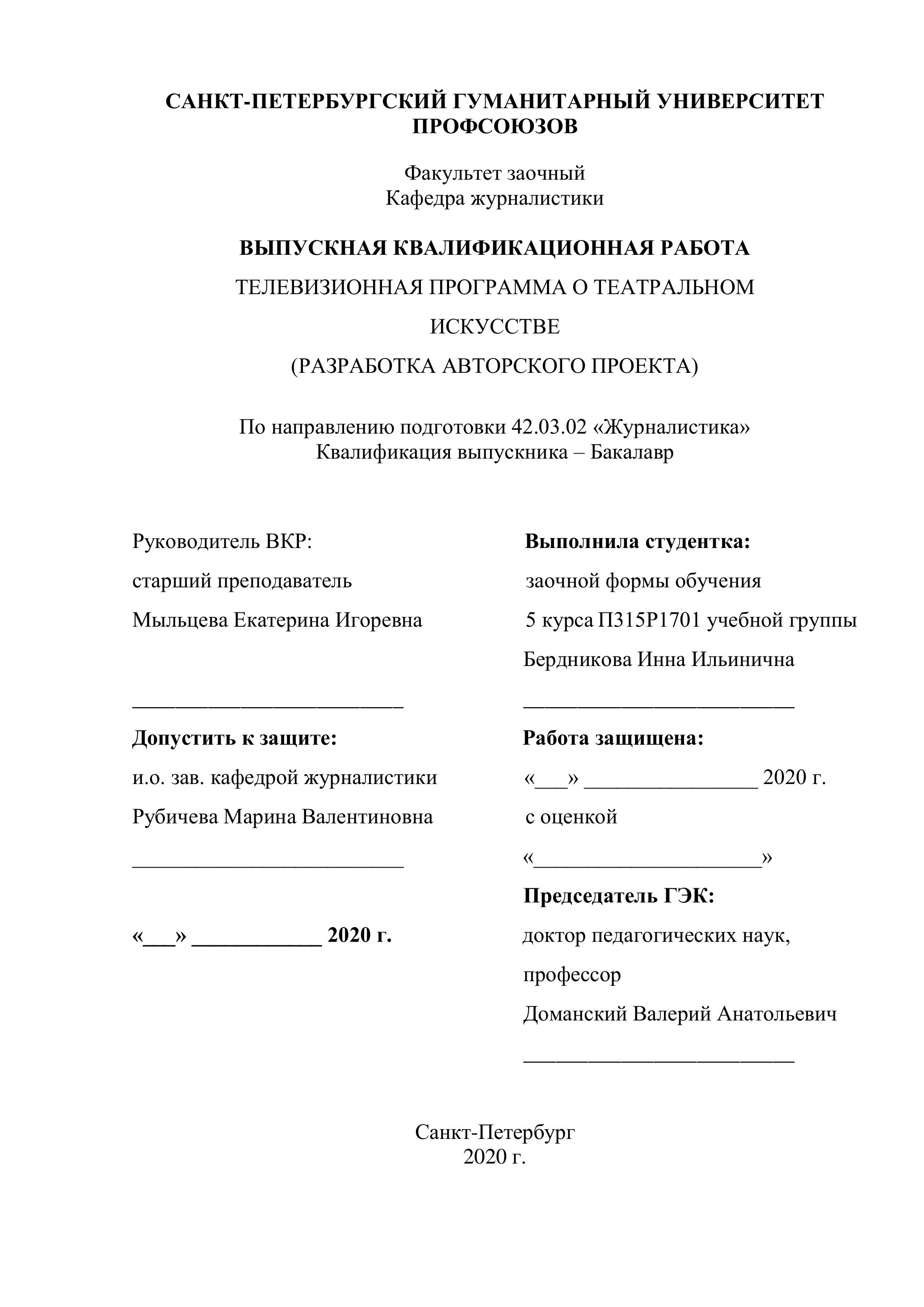 САНКТ-ПЕТЕРБУРГСКИЙ ГУМАНИТАРНЫЙ УНИВЕРСИТЕТ ПРОФСОЮЗОВ

Факультет заочный
Кафедра журналистики

ВЫПУСКНАЯ КВАЛИФИКАЦИОННАЯ РАБОТА

ТЕЛЕВИЗИОННАЯ ПРОГРАММА О ТЕАТРАЛЬНОМ ИСКУССТВЕ

(РАЗРАБОТКА АВТОРСКОГО ПРОЕКТА)

По направлению подготовки 42.03.02 «Журналистика»
Квалификация выпускника – Бакалавр

Руководитель ВКР:
старший преподаватель
Мыльцева Екатерина Игоревна

_________________________

Допустить к защите:
и.о. зав. кафедрой журналистики
Рубичева Марина Валентиновна

_________________________

«___» ____________ 2020 г.

Выполнила студентка:
заочной формы обучения
5 курса П315Р1701 учебной группы
Бердникова Инна Ильинична

_________________________

Работа защищена:
«___» ________________ 2020 г.
с оценкой
«_____________________»

Председатель ГЭК:
доктор педагогических наук,
профессор
Доманский Валерий Анатольевич

_________________________

Санкт-Петербург
2020 г.